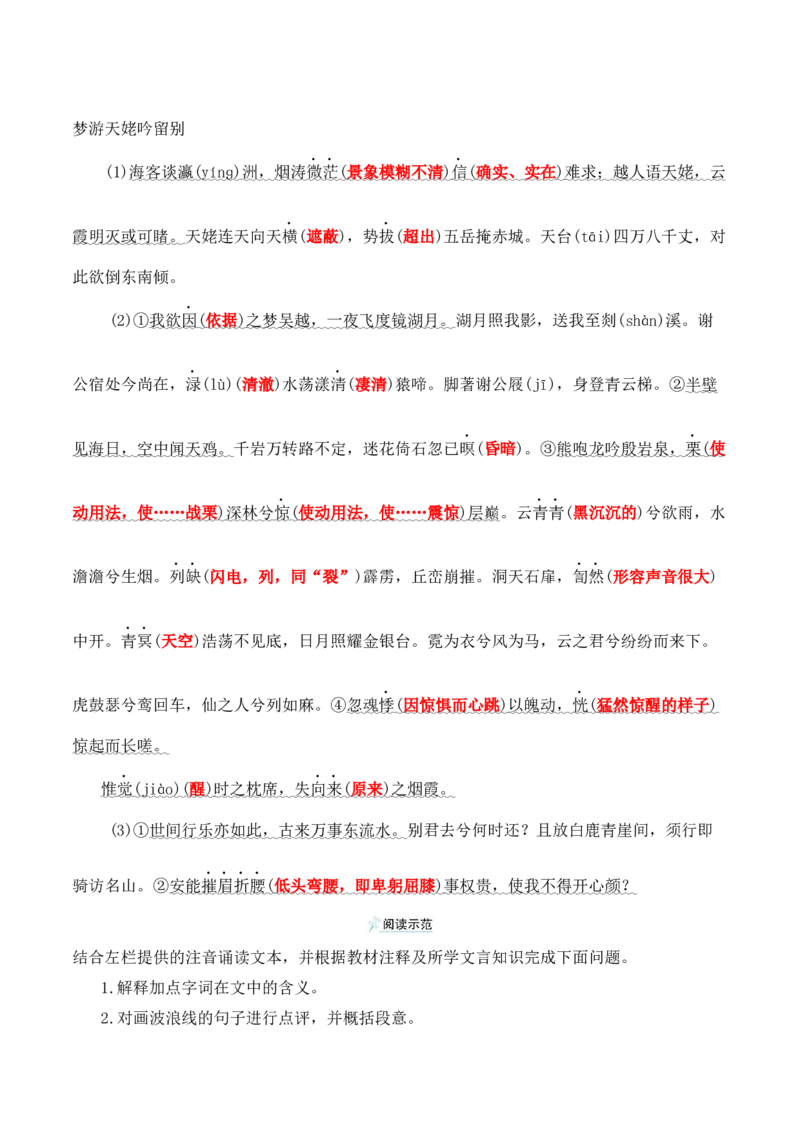 梦游天姥吟留别

(1)海客谈瀛(yíng)洲，烟涛微茫(景象模糊不清)信(确实、实在)难求；越人语天姥，云霞明灭或可睹。天姥连天向天横(遮蔽)，势拔(超出)五岳掩赤城。天台(tāi)四万八千丈，对此欲倒东南倾。

(2)①我欲因(依据)之梦吴越，一夜飞度镜湖月。湖月照我影，送我至剡(shàn)溪。谢公宿处今尚在，渌(lù)(清澈)水荡漾清(凄清)猿啼。脚著谢公屐(jī)，身登青云梯。②半壁见海日，空中闻天鸡。千岩万转路不定，迷花倚石忽已暝(昏暗)。③熊咆龙吟殷岩泉，栗(使动用法，使……战栗)深林兮惊(使动用法，使……震惊)层巅。云青青(黑沉沉的)兮欲雨，水澹澹兮生烟。列缺(闪电，列，同“裂”)霹雳，丘峦崩摧。洞天石扉，訇然(形容声音很大)中开。青冥(天空)浩荡不见底，日月照耀金银台。霓为衣兮风为马，云之君兮纷纷而来下。虎鼓瑟兮鸾回车，仙之人兮列如麻。④忽魂悸(因惊惧而心跳)以魄动，恍(猛然惊醒的样子)惊起而长嗟。

惟觉(jiào)(醒)时之枕席，失向来(原来)之烟霞。

(3)①世间行乐亦如此，古来万事东流水。别君去兮何时还？且放白鹿青崖间，须行即骑访名山。②安能摧眉折腰(低头弯腰，即卑躬屈膝)事权贵，使我不得开心颜？

阅读示范

结合左栏提供的注音诵读文本，并根据教材注释及所学文言知识完成下面问题。

1.解释加点字词在文中的含义。

2.对画波浪线的句子进行点评，并概括段意。